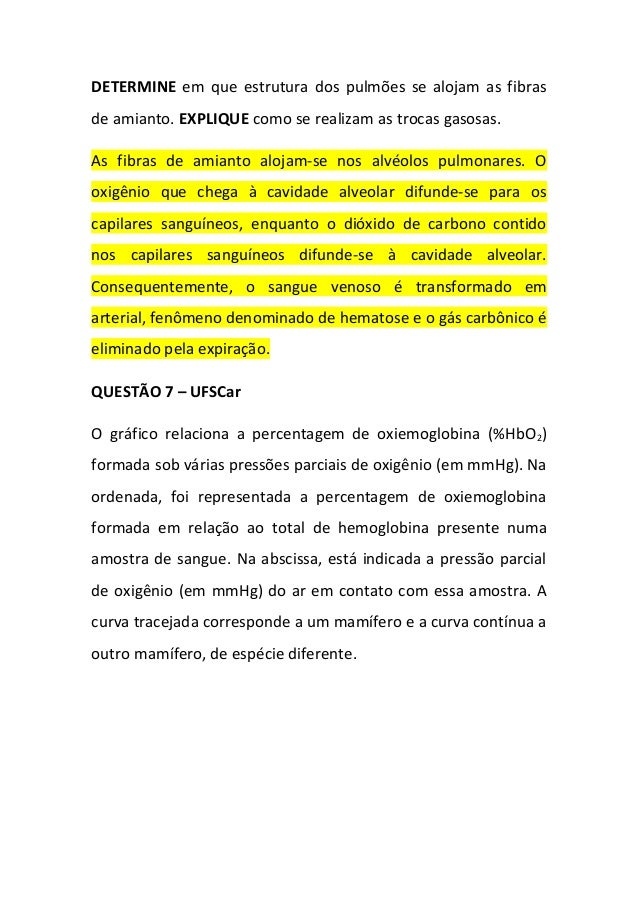 DETERMINE em que estrutura dos pulmões se alojam as fibras de amianto. EXPLIQUE como se realizam as trocas gasosas.

As fibras de amianto alojam-se nos alvéolos pulmonares. O oxigênio que chega à cavidade alveolar difunde-se para os capilares sanguíneos, enquanto o dióxido de carbono contido nos capilares sanguíneos difunde-se à cavidade alveolar. Consequentemente, o sangue venoso é transformado em arterial, fenômeno denominado de hematose e o gás carbônico é eliminado pela expiração.

QUESTÃO 7 – UFSCar

O gráfico relaciona a percentagem de oxiemoglobina (%$HbO_2$) formada sob várias pressões parciais de oxigênio (em mmHg). Na ordenada, foi representada a percentagem de oxiemoglobina formada em relação ao total de hemoglobina presente numa amostra de sangue. Na abscissa, está indicada a pressão parcial de oxigênio (em mmHg) do ar em contato com essa amostra. A curva tracejada corresponde a um mamífero e a curva contínua a outro mamífero, de espécie diferente.